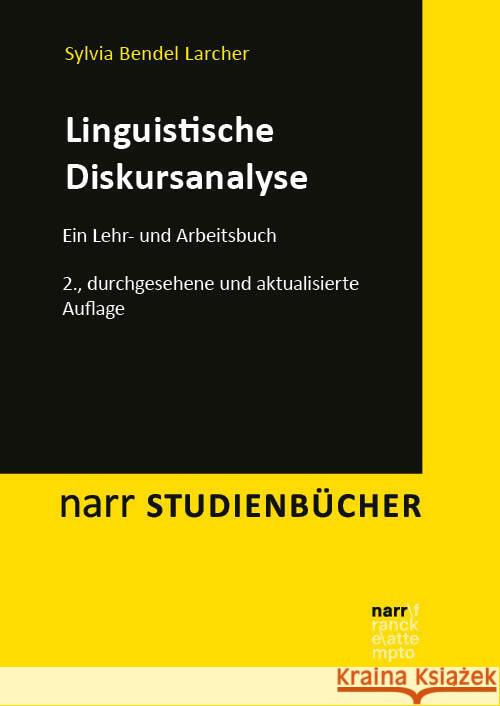 Sylvia Bendel Larcher

Linguistische Diskursanalyse

Ein Lehr- und Arbeitsbuch

2., durchgesehene und aktualisierte Auflage

narr STUDIENBÜCHER

narr\f
ranck
e\atte
mpto